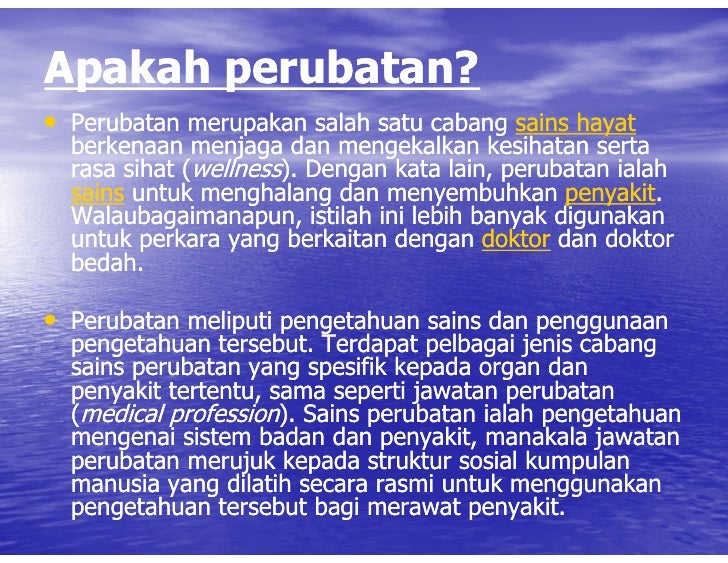 Apakah perubatan?

• Perubatan merupakan salah satu cabang sains hayat berkenaan menjaga dan mengekalkan kesihatan serta rasa sihat (wellness). Dengan kata lain, perubatan ialah sains untuk menghalang dan menyembuhkan penyakit. Walaubagaimanapun, istilah ini lebih banyak digunakan untuk perkara yang berkaitan dengan doktor dan doktor bedah.

• Perubatan meliputi pengetahuan sains dan penggunaan pengetahuan tersebut. Terdapat pelbagai jenis cabang sains perubatan yang spesifik kepada organ dan penyakit tertentu, sama seperti jawatan perubatan (medical profession). Sains perubatan ialah pengetahuan mengenai sistem badan dan penyakit, manakala jawatan perubatan merujuk kepada struktur sosial kumpulan manusia yang dilatih secara rasmi untuk menggunakan pengetahuan tersebut bagi merawat penyakit.